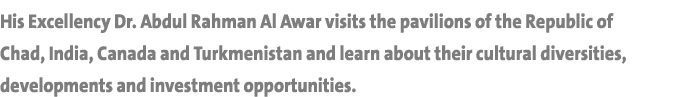 His Excellency Dr. Abdul Rahman Al Awar visits the pavilions of the Republic of Chad, India, Canada and Turkmenistan and learn about their cultural diversities, developments and investment opportunities.